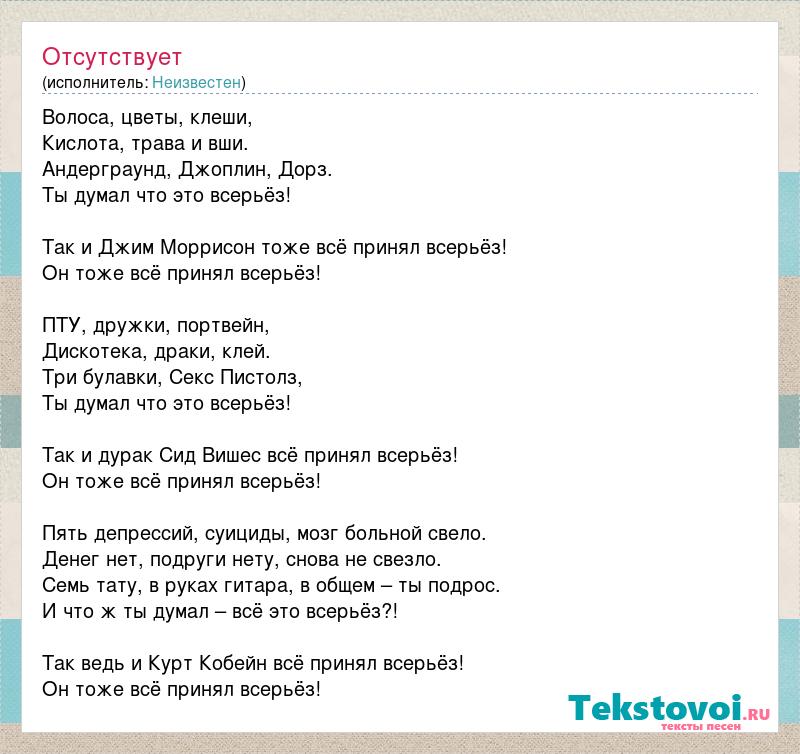 Отсутствует
(исполнитель: Неизвестен)

Волоса, цветы, клеши,
Кислота, трава и вши.
Андерграунд, Джоплин, Дорз.
Ты думал что это всерьёз!

Так и Джим Моррисон тоже всё принял всерьёз!
Он тоже всё принял всерьёз!

ПТУ, дружки, портвейн,
Дискотека, драки, клей.
Три булавки, Секс Пистолз,
Ты думал что это всерьёз!

Так и дурак Сид Вишес всё принял всерьёз!
Он тоже всё принял всерьёз!

Пять депрессий, суициды, мозг больной свело.
Денег нет, подруги нету, снова не свезло.
Семь тату, в руках гитара, в общем – ты подрос.
И что ж ты думал – всё это всерьёз?!

Так ведь и Курт Кобейн всё принял всерьёз!
Он тоже всё принял всерьёз!

Tekstovoi.RU
тексты песен